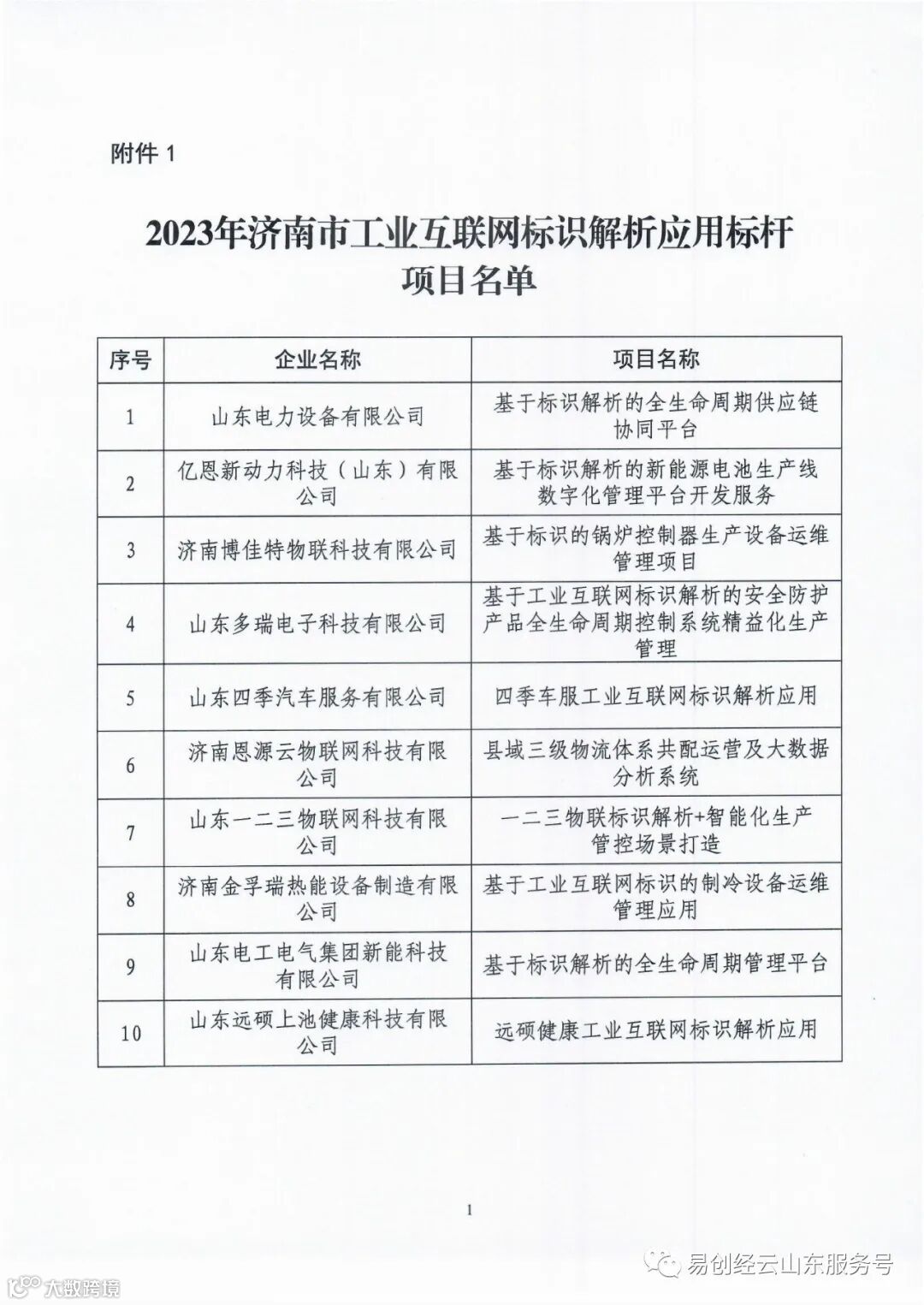 附件 1

2023年济南市工业互联网标识解析应用标杆项目名单

| 序号 | 企业名称 | 项目名称 |
|---|---|---|
| 1 | 山东电力设备有限公司 | 基于标识解析的全生命周期供应链协同平台 |
| 2 | 亿恩新动力科技（山东）有限公司 | 基于标识解析的新能源电池生产线数字化管理平台开发服务 |
| 3 | 济南博佳特物联科技有限公司 | 基于标识的锅炉控制器生产设备运维管理项目 |
| 4 | 山东多瑞电子科技有限公司 | 基于工业互联网标识解析的安全防护产品全生命周期控制系统精益化生产管理 |
| 5 | 山东四季汽车服务有限公司 | 四季车服工业互联网标识解析应用 |
| 6 | 济南恩源云物联网科技有限公司 | 县域三级物流体系共配运营及大数据分析系统 |
| 7 | 山东一二三物联网科技有限公司 | 一二三物联标识解析+智能化生产管控场景打造 |
| 8 | 济南金孚瑞热能设备制造有限公司 | 基于工业互联网标识的制冷设备运维管理应用 |
| 9 | 山东电工电气集团新能科技有限公司 | 基于标识解析的全生命周期管理平台 |
| 10 | 山东远硕上池健康科技有限公司 | 远硕健康工业互联网标识解析应用 |

1

易创经云山东服务号

大数跨境